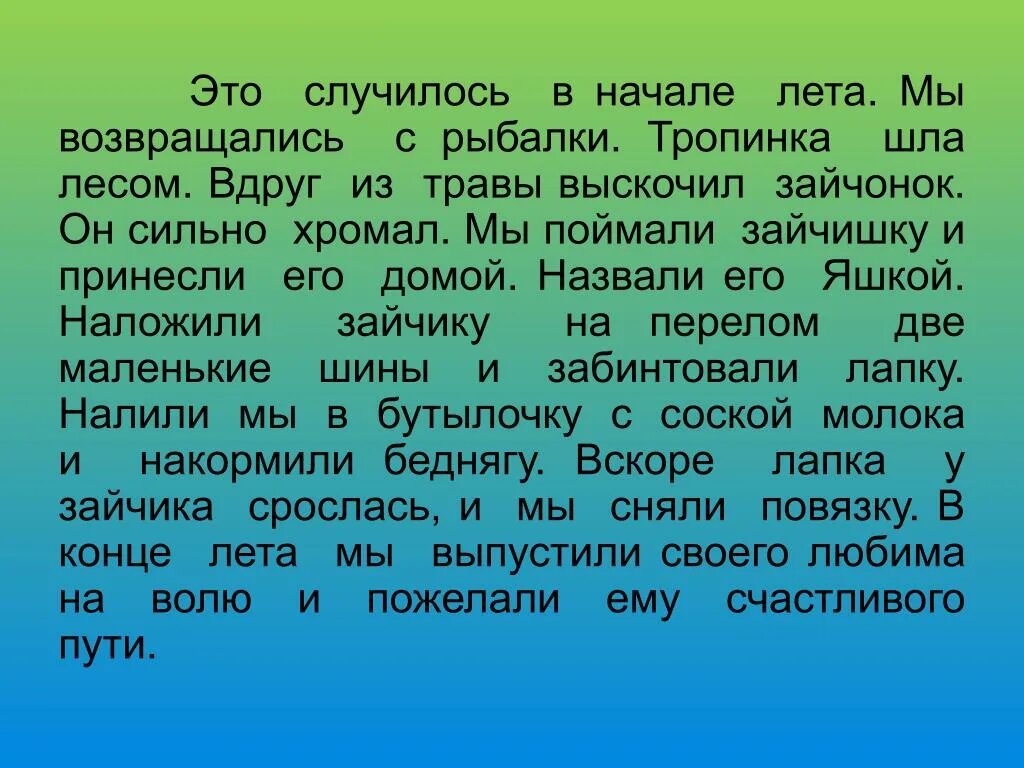 Это случилось в начале лета. Мы возвращались с рыбалки. Тропинка шла лесом. Вдруг из травы выскочил зайчонок. Он сильно хромал. Мы поймали зайчишку и принесли его домой. Назвали его Яшкой. Наложили зайчику на перелом две маленькие шины и забинтовали лапку. Налили мы в бутылочку с соской молока и накормили беднягу. Вскоре лапка у зайчика срослась, и мы сняли повязку. В конце лета мы выпустили своего любима на волю и пожелали ему счастливого пути.